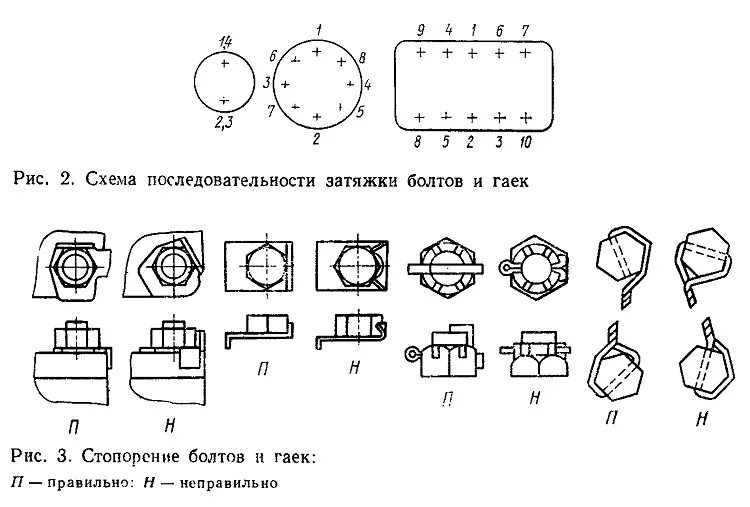 1,4
2,3
1
6
8
3
4
7
5
2
9 4 1 6 7
8 5 2 3 10

Рис. 2. Схема последовательности затяжки болтов и гаек

П
Н
П
Н
П
Н
П
Н

Рис. 3. Стопорение болтов и гаек:
П — правильно: Н — неправильно